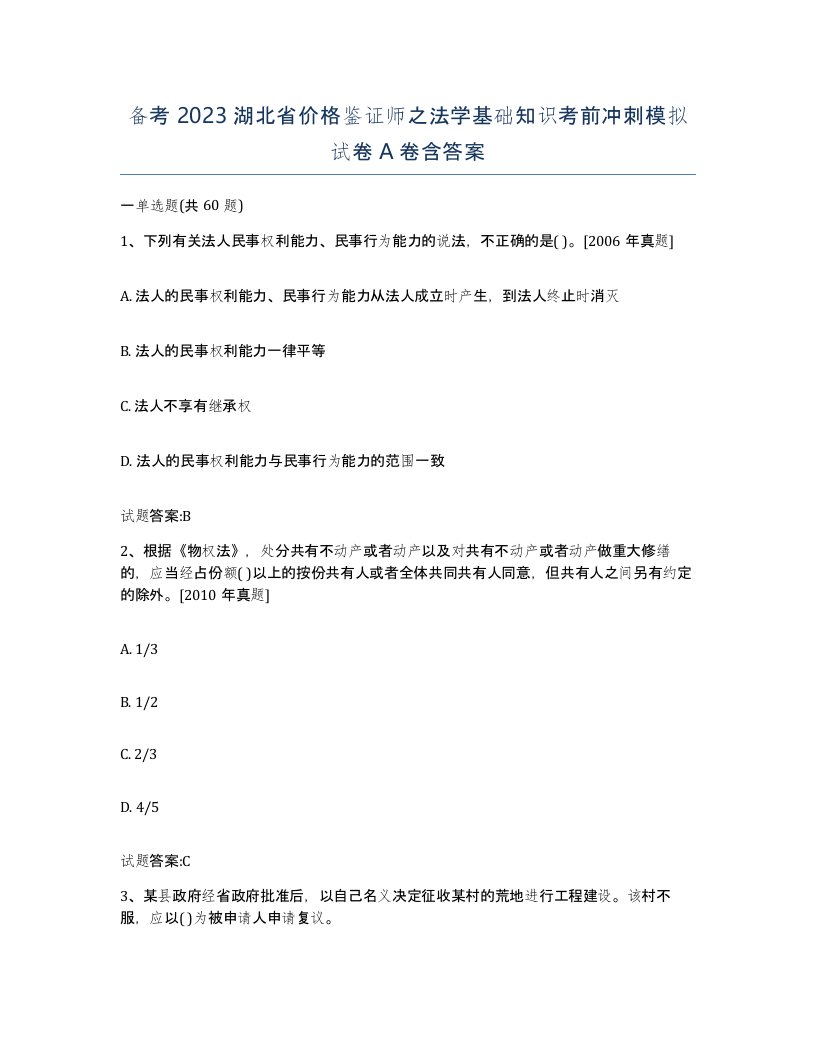 备考 2023 湖北省价格鉴证师之法学基础知识考前冲刺模拟试卷 A 卷含答案

一单选题(共 60 题)

1、下列有关法人民事权利能力、民事行为能力的说法，不正确的是( )。[2006 年真题]

A. 法人的民事权利能力、民事行为能力从法人成立时产生，到法人终止时消灭

B. 法人的民事权利能力一律平等

C. 法人不享有继承权

D. 法人的民事权利能力与民事行为能力的范围一致

试题答案:B

2、根据《物权法》，处分共有不动产或者动产以及对共有不动产或者动产做重大修缮的，应当经占份额( )以上的按份共有人或者全体共同共有人同意，但共有人之间另有约定的除外。[2010 年真题]

A. 1/3

B. 1/2

C. 2/3

D. 4/5

试题答案:C

3、某县政府经省政府批准后，以自己名义决定征收某村的荒地进行工程建设。该村不服，应以( )为被申请人申请复议。